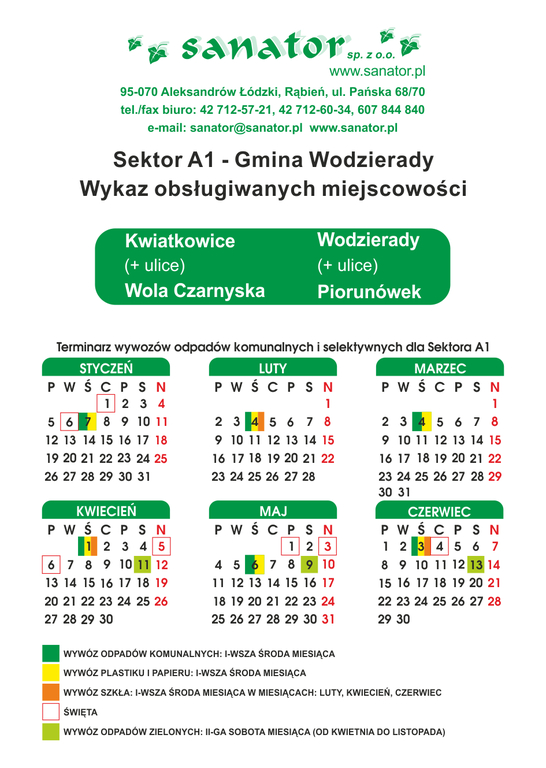 sanator sp. z o.o.
www.sanator.pl

95-070 Aleksandrów Łódzki, Rąbień, ul. Pańska 68/70
tel./fax biuro: 42 712-57-21, 42 712-60-34, 607 844 840
e-mail: sanator@sanator.pl www.sanator.pl

Sektor A1 - Gmina Wodzierady
Wykaz obsługiwanych miejscowości

Kwiatkowice
(+ ulice)
Wola Czarnyska

Wodzierady
(+ ulice)
Piorunówek

Terminarz wywozów odpadów komunalnych i selektywnych dla Sektora A1

STYCZEŃ
| P | W | Ś | C | P | S | N |
|---|---|---|---|---|---|---|
| | | | 1 | 2 | 3 | 4 |
| 5 | 6 | 7 | 8 | 9 | 10 | 11 |
| 12 | 13 | 14 | 15 | 16 | 17 | 18 |
| 19 | 20 | 21 | 22 | 23 | 24 | 25 |
| 26 | 27 | 28 | 29 | 30 | 31 | |

LUTY
| P | W | Ś | C | P | S | N |
|---|---|---|---|---|---|---|
| | | | | | | 1 |
| 2 | 3 | 4 | 5 | 6 | 7 | 8 |
| 9 | 10 | 11 | 12 | 13 | 14 | 15 |
| 16 | 17 | 18 | 19 | 20 | 21 | 22 |
| 23 | 24 | 25 | 26 | 27 | 28 | |

MARZEC
| P | W | Ś | C | P | S | N |
|---|---|---|---|---|---|---|
| | | | | | | 1 |
| 2 | 3 | 4 | 5 | 6 | 7 | 8 |
| 9 | 10 | 11 | 12 | 13 | 14 | 15 |
| 16 | 17 | 18 | 19 | 20 | 21 | 22 |
| 23 | 24 | 25 | 26 | 27 | 28 | 29 |
| 30 | 31 | | | | | |

KWIECIEŃ
| P | W | Ś | C | P | S | N |
|---|---|---|---|---|---|---|
| | | 1 | 2 | 3 | 4 | 5 |
| 6 | 7 | 8 | 9 | 10 | 11 | 12 |
| 13 | 14 | 15 | 16 | 17 | 18 | 19 |
| 20 | 21 | 22 | 23 | 24 | 25 | 26 |
| 27 | 28 | 29 | 30 | | | |

MAJ
| P | W | Ś | C | P | S | N |
|---|---|---|---|---|---|---|
| | | | | 1 | 2 | 3 |
| 4 | 5 | 6 | 7 | 8 | 9 | 10 |
| 11 | 12 | 13 | 14 | 15 | 16 | 17 |
| 18 | 19 | 20 | 21 | 22 | 23 | 24 |
| 25 | 26 | 27 | 28 | 29 | 30 | 31 |

CZERWIEC
| P | W | Ś | C | P | S | N |
|---|---|---|---|---|---|---|
| 1 | 2 | 3 | 4 | 5 | 6 | 7 |
| 8 | 9 | 10 | 11 | 12 | 13 | 14 |
| 15 | 16 | 17 | 18 | 19 | 20 | 21 |
| 22 | 23 | 24 | 25 | 26 | 27 | 28 |
| 29 | 30 | | | | | |

WYWÓZ ODPADÓW KOMUNALNYCH: I-WSZA ŚRODA MIESIĄCA
WYWÓZ PLASTIKU I PAPIERU: I-WSZA ŚRODA MIESIĄCA
WYWÓZ SZKŁA: I-WSZA ŚRODA MIESIĄCA W MIESIĄCACH: LUTY, KWIECIEŃ, CZERWIEC
ŚWIĘTA
WYWÓZ ODPADÓW ZIELONYCH: II-GA SOBOTA MIESIĄCA (OD KWIETNIA DO LISTOPADA)